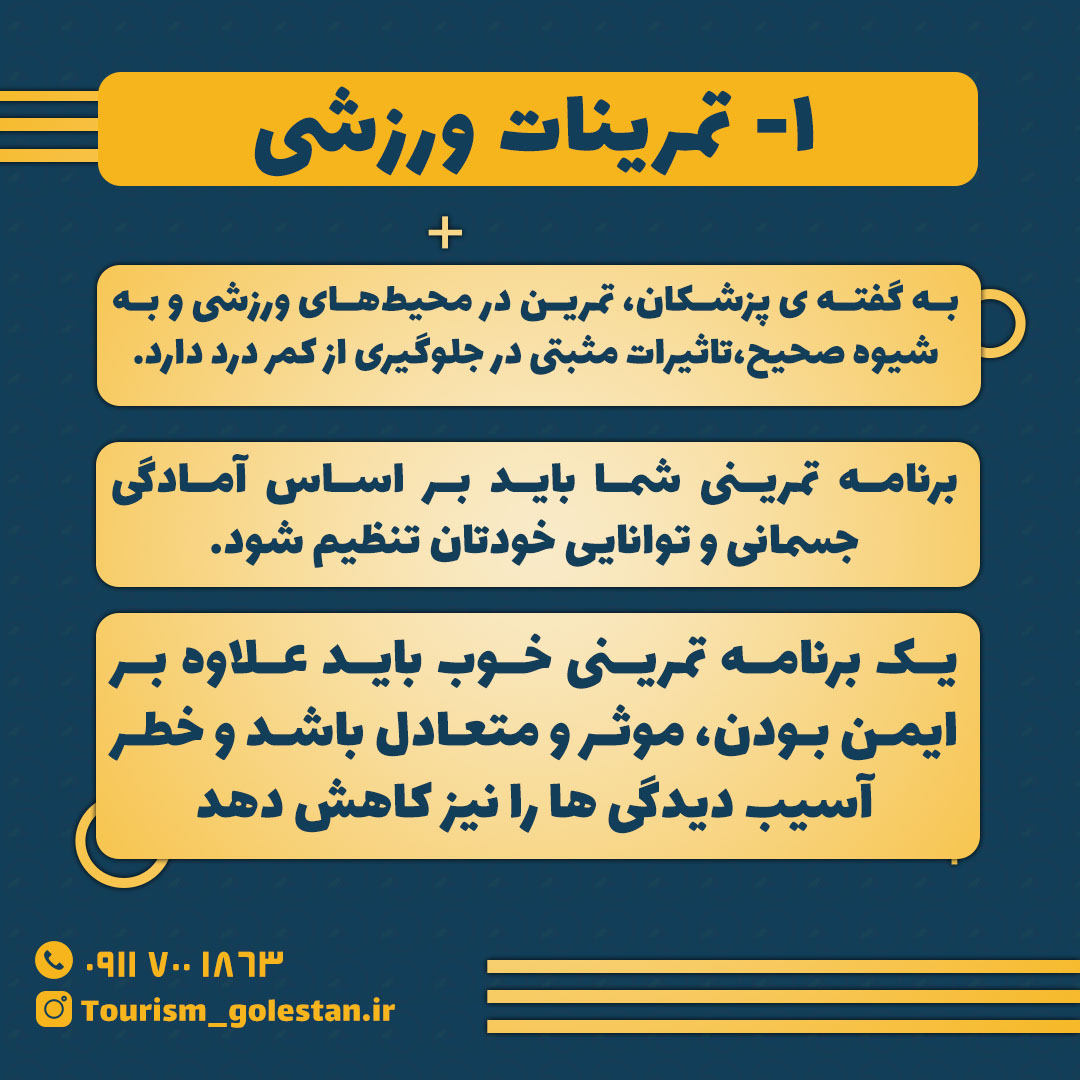 ۱- تمرینات ورزشی

به گفته ی پزشکان، تمرین در محیط‌های ورزشی و به شیوه صحیح،تاثیرات مثبتی در جلوگیری از کمر درد دارد.

برنامه تمرینی شما باید بر اساس آمادگی جسمانی و توانایی خودتان تنظیم شود.

یک برنامه تمرینی خوب باید علاوه بر ایمن بودن، موثر و متعادل باشد و خطر آسیب دیدگی ها را نیز کاهش دهد

۰۹۱۱ ۷۰۰ ۱۸۶۳
Tourism_golestan.ir